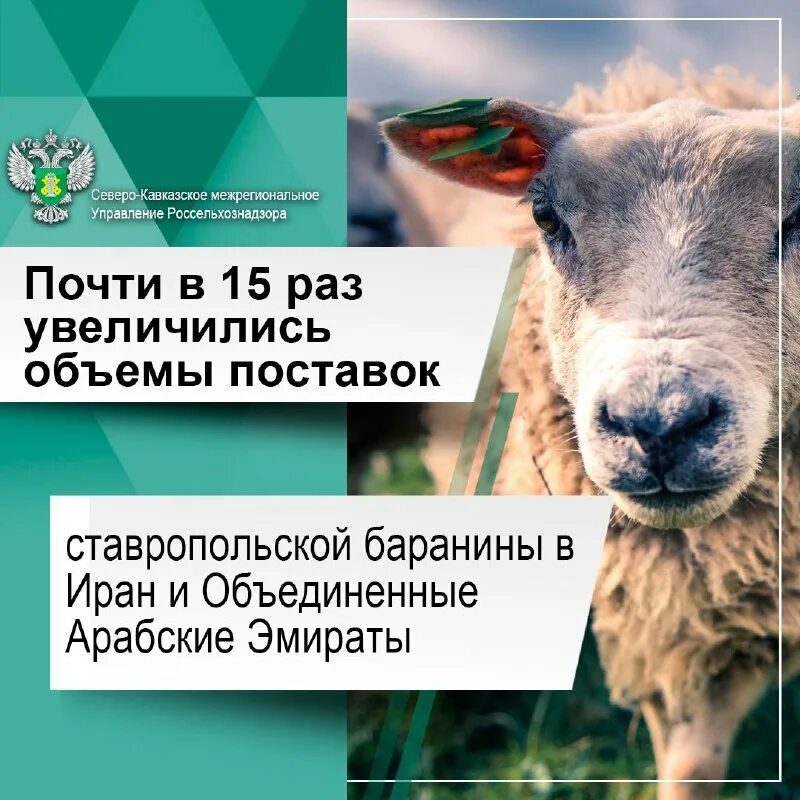 Северо-Кавказское межрегиональное Управление Россельхознадзора

Почти в 15 раз увеличились объемы поставок

ставропольской баранины в Иран и Объединенные Арабские Эмираты